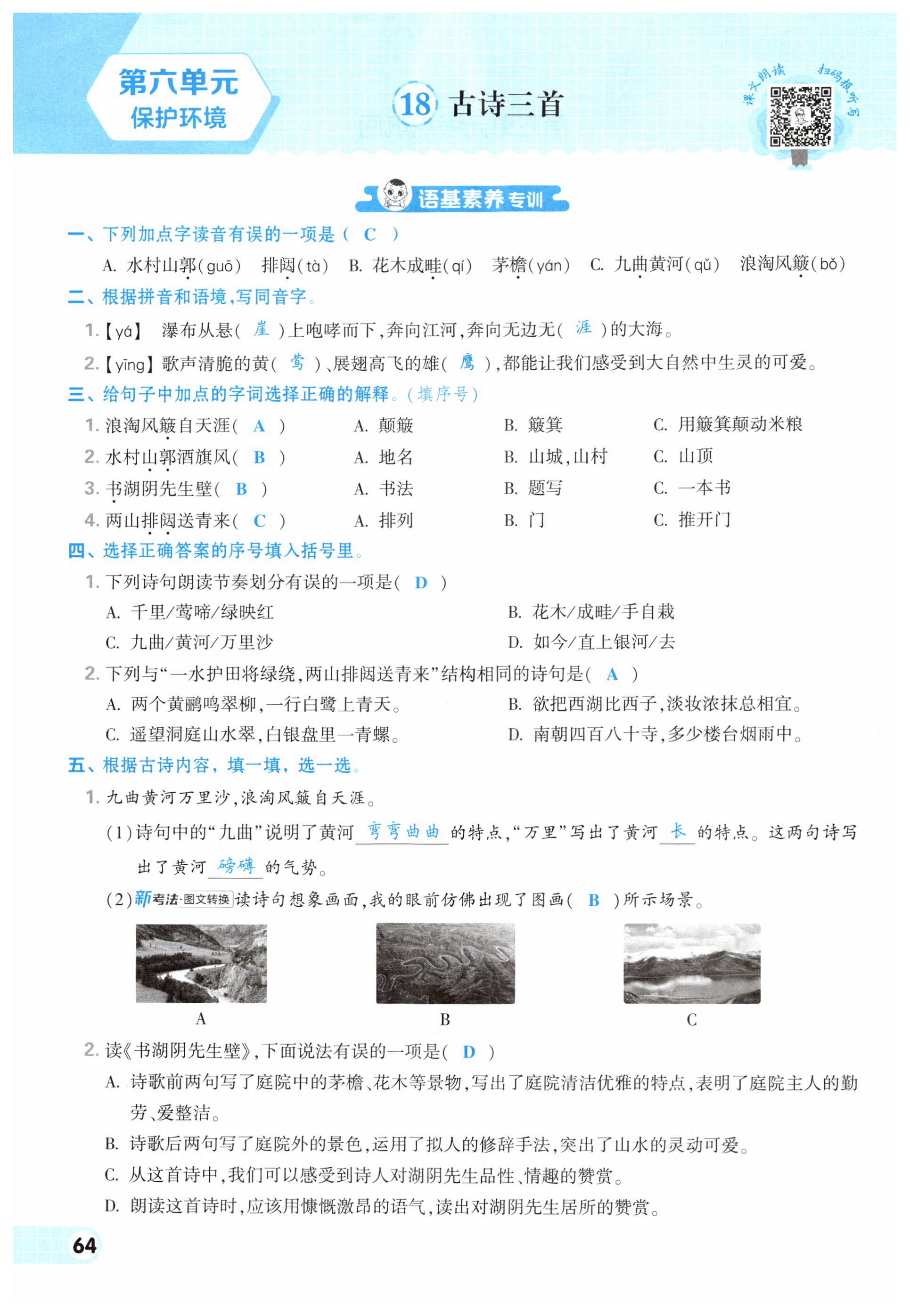 第六单元
保护环境

18 古诗三首

课文朗读 扫码报听写

语基素养专训

一、下列加点字读音有误的一项是（ C ）

A. 水村山郭（guō） 排闼（tà） B. 花木成畦（qí） 茅檐（yán） C. 九曲黄河（qǔ） 浪淘风簸（bǒ）

二、根据拼音和语境，写同音字。

1.【yá】 瀑布从悬（ 崖 ）上咆哮而下，奔向江河，奔向无边无（ 涯 ）的大海。

2.【yīng】歌声清脆的黄（ 莺 ）、展翅高飞的雄（ 鹰 ），都能让我们感受到大自然中生灵的可爱。

三、给句子中加点的字词选择正确的解释。（填序号）

1. 浪淘风簸自天涯（ A ） A. 颠簸 B. 簸箕 C. 用簸箕颠动米粮

2. 水村山郭酒旗风（ B ） A. 地名 B. 山城，山村 C. 山顶

3. 书湖阴先生壁（ B ） A. 书法 B. 题写 C. 一本书

4. 两山排闼送青来（ C ） A. 排列 B. 门 C. 推开门

四、选择正确答案的序号填入括号里。

1. 下列诗句朗读节奏划分有误的一项是（ D ）

A. 千里/莺啼/绿映红

B. 花木/成畦/手自栽

C. 九曲/黄河/万里沙

D. 如今/直上银河/去

2. 下列与“一水护田将绿绕，两山排闼送青来”结构相同的诗句是（ A ）

A. 两个黄鹂鸣翠柳，一行白鹭上青天。

B. 欲把西湖比西子，淡妆浓抹总相宜。

C. 遥望洞庭山水翠，白银盘里一青螺。

D. 南朝四百八十寺，多少楼台烟雨中。

五、根据古诗内容，填一填，选一选。

1. 九曲黄河万里沙，浪淘风簸自天涯。

(1)诗句中的“九曲”说明了黄河 弯弯曲曲 的特点，“万里”写出了黄河 长 的特点。这两句诗写出了黄河 磅礴 的气势。

(2)新考法·图文转换 读诗句想象画面，我的眼前仿佛出现了图画（ B ）所示场景。

A B C

2. 读《书湖阴先生壁》，下面说法有误的一项是（ D ）

A. 诗歌前两句写了庭院中的茅檐、花木等景物，写出了庭院清洁优雅的特点，表明了庭院主人的勤劳、爱整洁。

B. 诗歌后两句写了庭院外的景色，运用了拟人的修辞手法，突出了山水的灵动可爱。

C. 从这首诗中，我们可以感受到诗人对湖阴先生品性、情趣的赞赏。

D. 朗读这首诗时，应该用慷慨激昂的语气，读出对湖阴先生居所的赞赏。

64